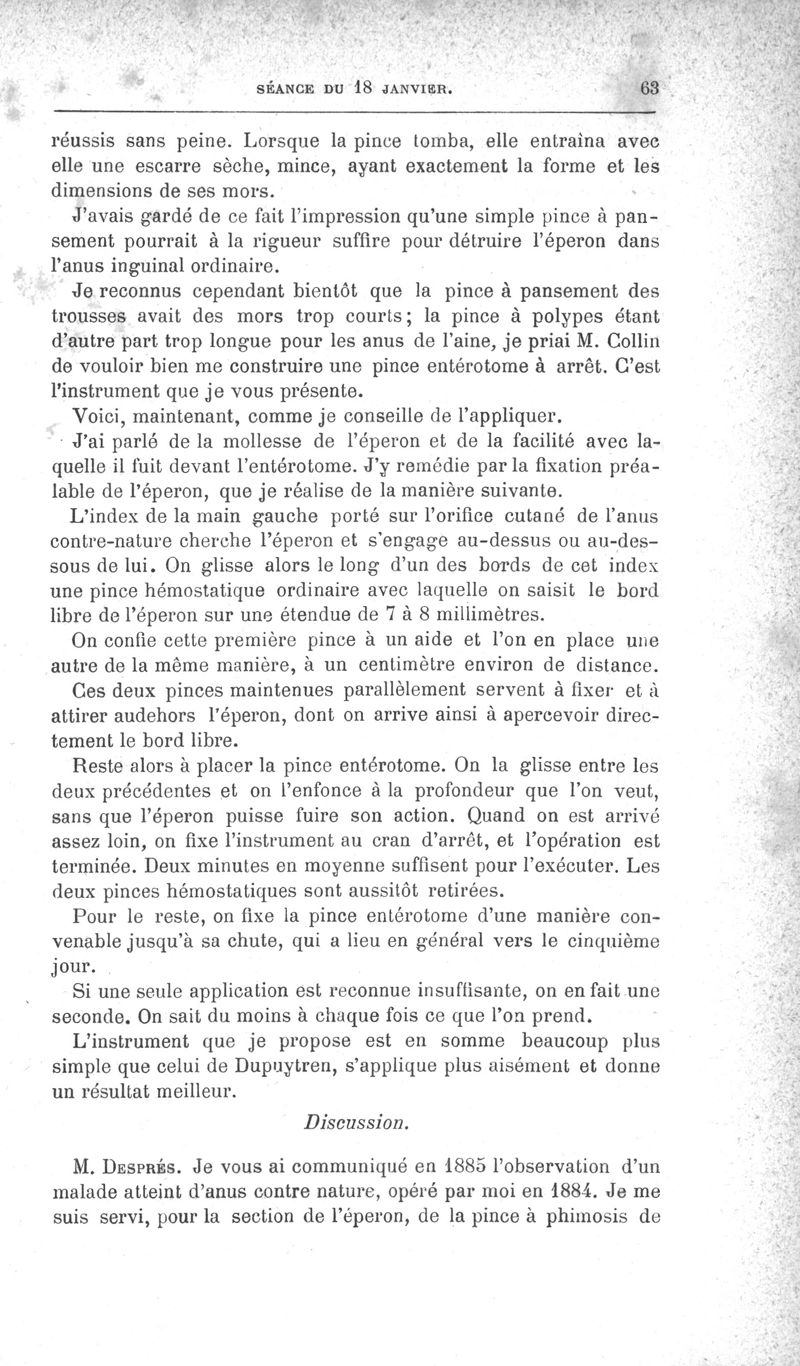 SÉANCE DU 18 JANVIER. 63

réussis sans peine. Lorsque la pince tomba, elle entraîna avec elle une escarre sèche, mince, ayant exactement la forme et les dimensions de ses mors.

J'avais gardé de ce fait l'impression qu'une simple pince à pansement pourrait à la rigueur suffire pour détruire l'éperon dans l'anus inguinal ordinaire.

Je reconnus cependant bientôt que la pince à pansement des trousses avait des mors trop courts; la pince à polypes étant d'autre part trop longue pour les anus de l'aine, je priai M. Collin de vouloir bien me construire une pince entérotome à arrêt. C'est l'instrument que je vous présente.

Voici, maintenant, comme je conseille de l'appliquer.

J'ai parlé de la mollesse de l'éperon et de la facilité avec laquelle il fuit devant l'entérotome. J'y remédie par la fixation préalable de l'éperon, que je réalise de la manière suivante.

L'index de la main gauche porté sur l'orifice cutané de l'anus contre-nature cherche l'éperon et s'engage au-dessus ou au-dessous de lui. On glisse alors le long d'un des bords de cet index une pince hémostatique ordinaire avec laquelle on saisit le bord libre de l'éperon sur une étendue de 7 à 8 millimètres.

On confie cette première pince à un aide et l'on en place une autre de la même manière, à un centimètre environ de distance.

Ces deux pinces maintenues parallèlement servent à fixer et à attirer audehors l'éperon, dont on arrive ainsi à apercevoir directement le bord libre.

Reste alors à placer la pince entérotome. On la glisse entre les deux précédentes et on l'enfonce à la profondeur que l'on veut, sans que l'éperon puisse fuire son action. Quand on est arrivé assez loin, on fixe l'instrument au cran d'arrêt, et l'opération est terminée. Deux minutes en moyenne suffisent pour l'exécuter. Les deux pinces hémostatiques sont aussitôt retirées.

Pour le reste, on fixe la pince entérotome d'une manière convenable jusqu'à sa chute, qui a lieu en général vers le cinquième jour.

Si une seule application est reconnue insuffisante, on en fait une seconde. On sait du moins à chaque fois ce que l'on prend.

L'instrument que je propose est en somme beaucoup plus simple que celui de Dupuytren, s'applique plus aisément et donne un résultat meilleur.

Discussion.

M. Després. Je vous ai communiqué en 1885 l'observation d'un malade atteint d'anus contre nature, opéré par moi en 1884. Je me suis servi, pour la section de l'éperon, de la pince à phimosis de